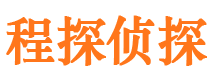 程探侦探